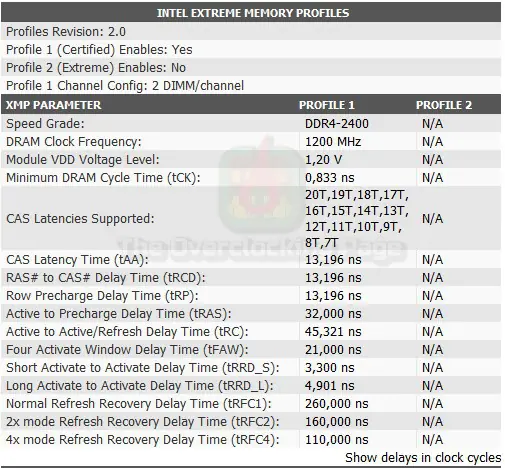 INTEL EXTREME MEMORY PROFILES

Profiles Revision: 2.0

Profile 1 (Certified) Enables: Yes

Profile 2 (Extreme) Enables: No

Profile 1 Channel Config: 2 DIMM/channel

| XMP PARAMETER | PROFILE 1 | PROFILE 2 |
|---|---|---|
| Speed Grade: | DDR4-2400 | N/A |
| DRAM Clock Frequency: | 1200 MHz | N/A |
| Module VDD Voltage Level: | 1,20 V | N/A |
| Minimum DRAM Cycle Time (tCK): | 0,833 ns | N/A |
| CAS Latencies Supported: | 20T,19T,18T,17T, 16T,15T,14T,13T, 12T,11T,10T,9T, 8T,7T | N/A |
| CAS Latency Time (tAA): | 13,196 ns | N/A |
| RAS# to CAS# Delay Time (tRCD): | 13,196 ns | N/A |
| Row Precharge Delay Time (tRP): | 13,196 ns | N/A |
| Active to Precharge Delay Time (tRAS): | 32,000 ns | N/A |
| Active to Active/Refresh Delay Time (tRC): | 45,321 ns | N/A |
| Four Activate Window Delay Time (tFAW): | 21,000 ns | N/A |
| Short Activate to Activate Delay Time (tRRD_S): | 3,300 ns | N/A |
| Long Activate to Activate Delay Time (tRRD_L): | 4,901 ns | N/A |
| Normal Refresh Recovery Delay Time (tRFC1): | 260,000 ns | N/A |
| 2x mode Refresh Recovery Delay Time (tRFC2): | 160,000 ns | N/A |
| 4x mode Refresh Recovery Delay Time (tRFC4): | 110,000 ns | N/A |

Show delays in clock cycles

The Overclocking Page